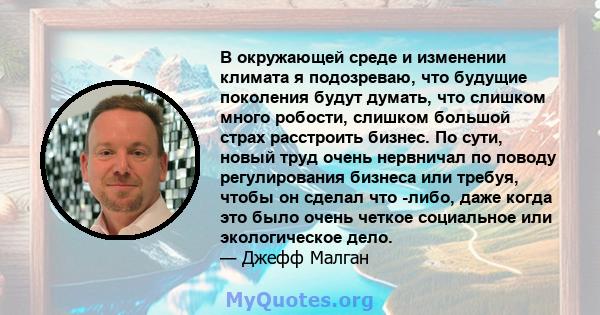 В окружающей среде и изменении климата я подозреваю, что будущие поколения будут думать, что слишком много робости, слишком большой страх расстроить бизнес. По сути, новый труд очень нервничал по поводу регулирования бизнеса или требуя, чтобы он сделал что -либо, даже когда это было очень четкое социальное или экологическое дело.
— Джефф Малган

MyQuotes.org